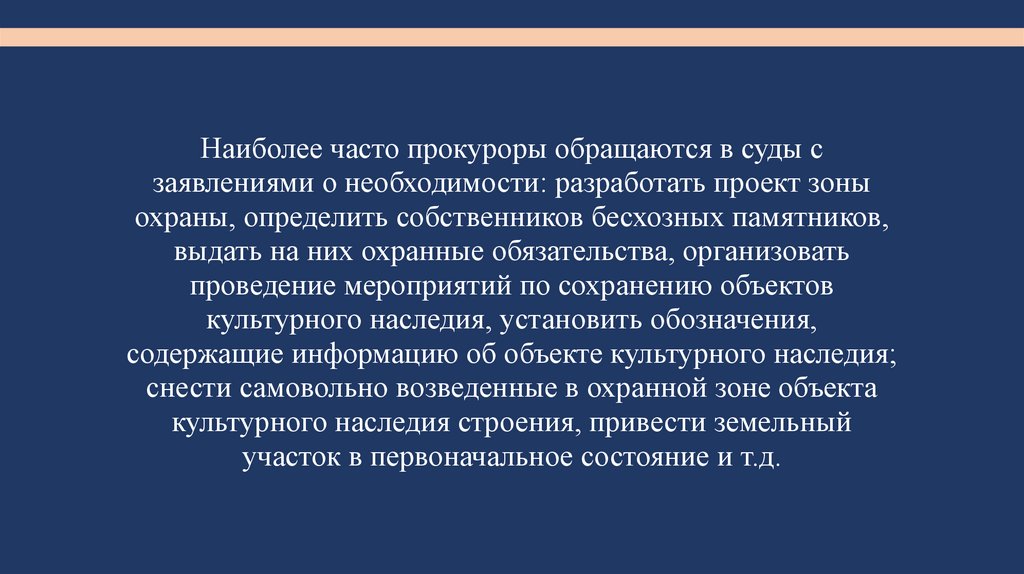 Наиболее часто прокуроры обращаются в суды с заявлениями о необходимости: разработать проект зоны охраны, определить собственников бесхозных памятников, выдать на них охранные обязательства, организовать проведение мероприятий по сохранению объектов культурного наследия, установить обозначения, содержащие информацию об объекте культурного наследия; снести самовольно возведенные в охранной зоне объекта культурного наследия строения, привести земельный участок в первоначальное состояние и т.д.